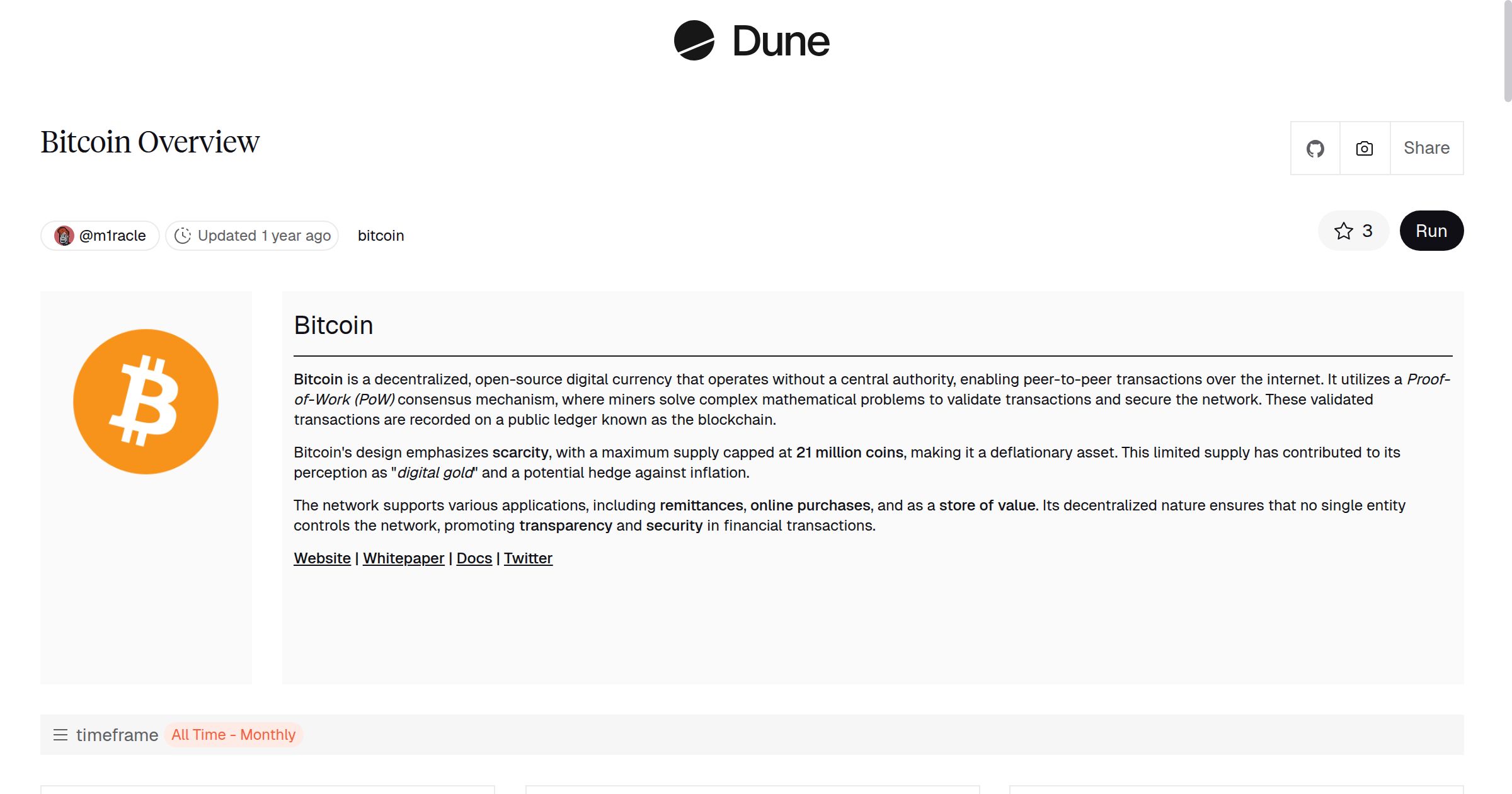 Dune

Bitcoin Overview

Share

@m1racle Updated 1 year ago bitcoin

3 Run

Bitcoin

Bitcoin is a decentralized, open-source digital currency that operates without a central authority, enabling peer-to-peer transactions over the internet. It utilizes a Proof-of-Work (PoW) consensus mechanism, where miners solve complex mathematical problems to validate transactions and secure the network. These validated transactions are recorded on a public ledger known as the blockchain.

Bitcoin's design emphasizes scarcity, with a maximum supply capped at 21 million coins, making it a deflationary asset. This limited supply has contributed to its perception as "digital gold" and a potential hedge against inflation.

The network supports various applications, including remittances, online purchases, and as a store of value. Its decentralized nature ensures that no single entity controls the network, promoting transparency and security in financial transactions.

Website | Whitepaper | Docs | Twitter

timeframe All Time - Monthly